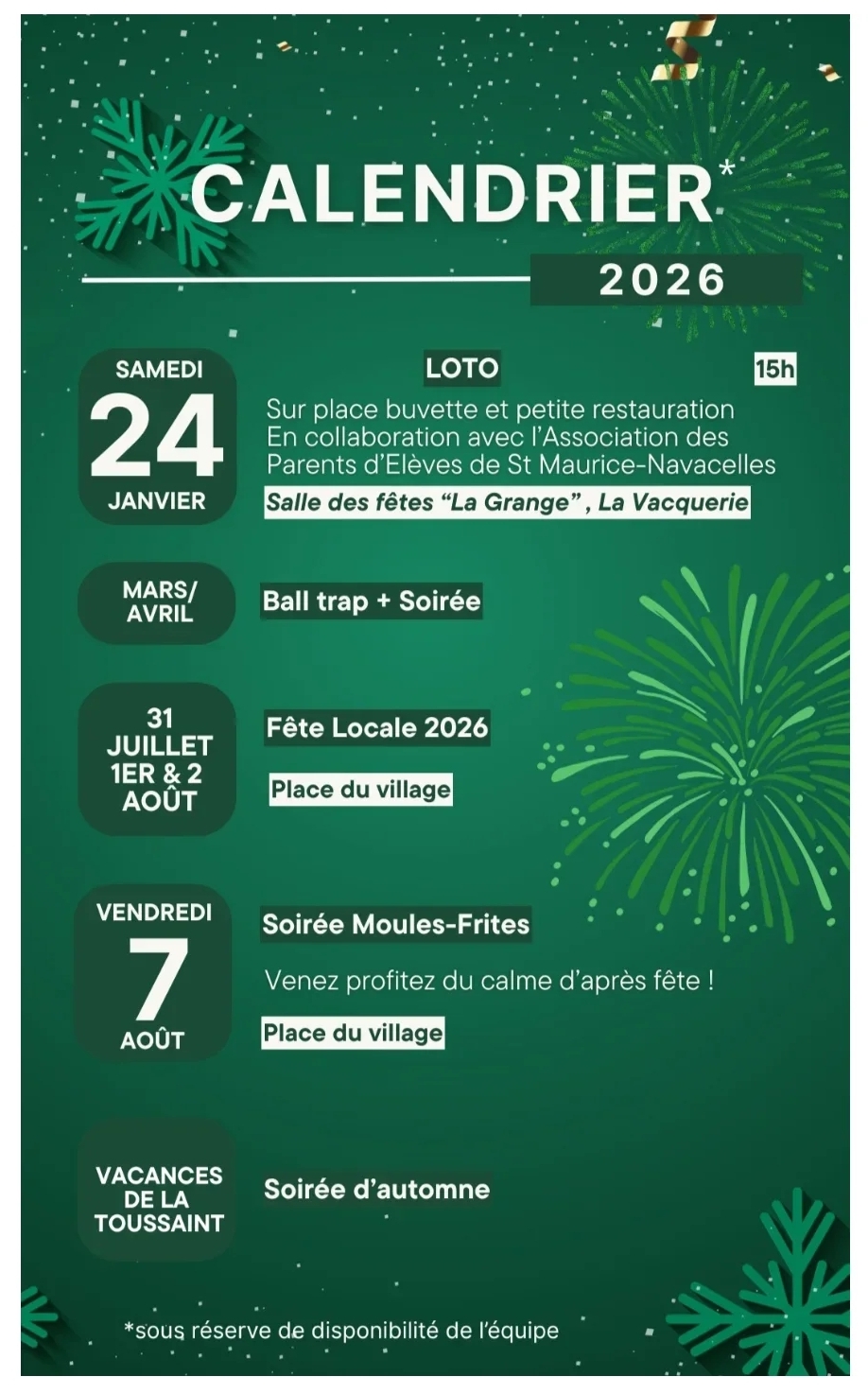 CALENDRIER*

2026

SAMEDI
24
JANVIER

LOTO

15h

Sur place buvette et petite restauration
En collaboration avec l'Association des Parents d'Elèves de St Maurice-Navacelles

Salle des fêtes "La Grange" , La Vacquerie

MARS/ AVRIL

Ball trap + Soirée

31 JUILLET 1ER & 2 AOÛT

Fête Locale 2026

Place du village

VENDREDI
7
AOÛT

Soirée Moules-Frites

Venez profitez du calme d'après fête !

Place du village

VACANCES DE LA TOUSSAINT

Soirée d'automne

*sous réserve de disponibilité de l'équipe